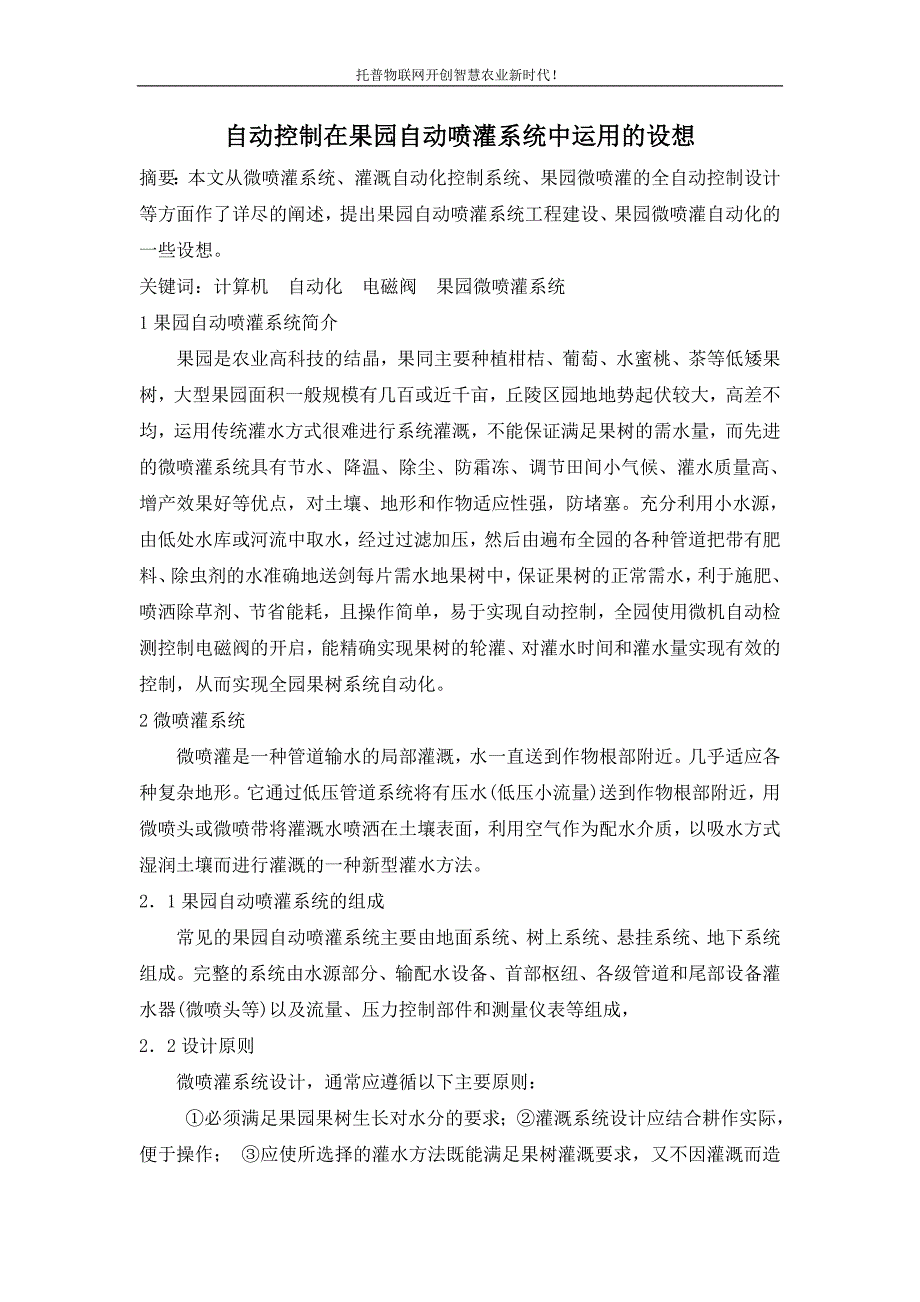 托普物联网开创智慧农业新时代！

自动控制在果园自动喷灌系统中运用的设想

摘要：本文从微喷灌系统、灌溉自动化控制系统、果园微喷灌的全自动控制设计等方面作了详尽的阐述，提出果园自动喷灌系统工程建设、果园微喷灌自动化的一些设想。

关键词：计算机　自动化　电磁阀　果园微喷灌系统

1 果园自动喷灌系统简介

果园是农业高科技的结晶，果同主要种植柑桔、葡萄、水蜜桃、茶等低矮果树，大型果园面积一般规模有几百或近千亩，丘陵区园地地势起伏较大，高差不均，运用传统灌水方式很难进行系统灌溉，不能保证满足果树的需水量，而先进的微喷灌系统具有节水、降温、除尘、防霜冻、调节田间小气候、灌水质量高、增产效果好等优点，对土壤、地形和作物适应性强，防堵塞。充分利用小水源，由低处水库或河流中取水，经过过滤加压，然后由遍布全园的各种管道把带有肥料、除虫剂的水准确地送剑每片需水地果树中，保证果树的正常需水，利于施肥、喷洒除草剂、节省能耗，且操作简单，易于实现自动控制，全园使用微机自动检测控制电磁阀的开启，能精确实现果树的轮灌、对灌水时间和灌水量实现有效的控制，从而实现全园果树系统自动化。

2 微喷灌系统

微喷灌是一种管道输水的局部灌溉，水一直送到作物根部附近。几乎适应各种复杂地形。它通过低压管道系统将有压水(低压小流量)送到作物根部附近，用微喷头或微喷带将灌溉水喷洒在土壤表面，利用空气作为配水介质，以吸水方式湿润土壤而进行灌溉的一种新型灌水方法。

2．1 果园自动喷灌系统的组成

常见的果园自动喷灌系统主要由地面系统、树上系统、悬挂系统、地下系统组成。完整的系统由水源部分、输配水设备、首部枢纽、各级管道和尾部设备灌水器(微喷头等)以及流量、压力控制部件和测量仪表等组成，

2．2 设计原则

微喷灌系统设计，通常应遵循以下主要原则：

①必须满足果园果树生长对水分的要求；②灌溉系统设计应结合耕作实际，便于操作；　③应使所选择的灌水方法既能满足果树灌溉要求，又不因灌溉而造